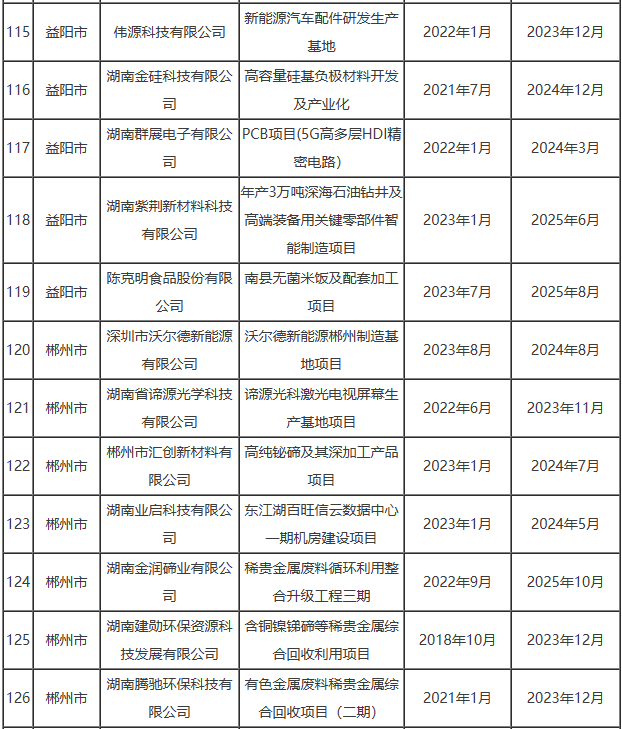 | 115 | 益阳市 | 伟源科技有限公司 | 新能源汽车配件研发生产基地 | 2022年1月 | 2023年12月 |
|---|---|---|---|---|---|
| 116 | 益阳市 | 湖南金硅科技有限公司 | 高容量硅基负极材料开发及产业化 | 2021年7月 | 2024年12月 |
| 117 | 益阳市 | 湖南群展电子有限公司 | PCB项目(5G高多层HDI精密电路) | 2022年1月 | 2024年3月 |
| 118 | 益阳市 | 湖南紫荆新材料科技有限公司 | 年产3万吨深海石油钻井及高端装备用关键零部件智能制造项目 | 2023年1月 | 2025年6月 |
| 119 | 益阳市 | 陈克明食品股份有限公司 | 南县无菌米饭及配套加工项目 | 2023年7月 | 2025年8月 |
| 120 | 郴州市 | 深圳市沃尔德新能源有限公司 | 沃尔德新能源郴州制造基地项目 | 2023年8月 | 2024年8月 |
| 121 | 郴州市 | 湖南省谛源光学科技有限公司 | 谛源光科激光电视屏幕生产基地项目 | 2022年6月 | 2023年11月 |
| 122 | 郴州市 | 郴州市汇创新材料有限公司 | 高纯铋碲及其深加工产品项目 | 2023年1月 | 2024年7月 |
| 123 | 郴州市 | 湖南业启科技有限公司 | 东江湖百旺信云数据中心一期机房建设项目 | 2023年1月 | 2024年5月 |
| 124 | 郴州市 | 湖南金润碲业有限公司 | 稀贵金属废料循环利用整合升级工程三期 | 2022年9月 | 2025年10月 |
| 125 | 郴州市 | 湖南建勋环保资源科技发展有限公司 | 含铜镍锑碲等稀贵金属综合回收利用项目 | 2018年10月 | 2023年12月 |
| 126 | 郴州市 | 湖南腾驰环保科技有限公司 | 有色金属废料稀贵金属综合回收项目（二期） | 2021年1月 | 2023年12月 |